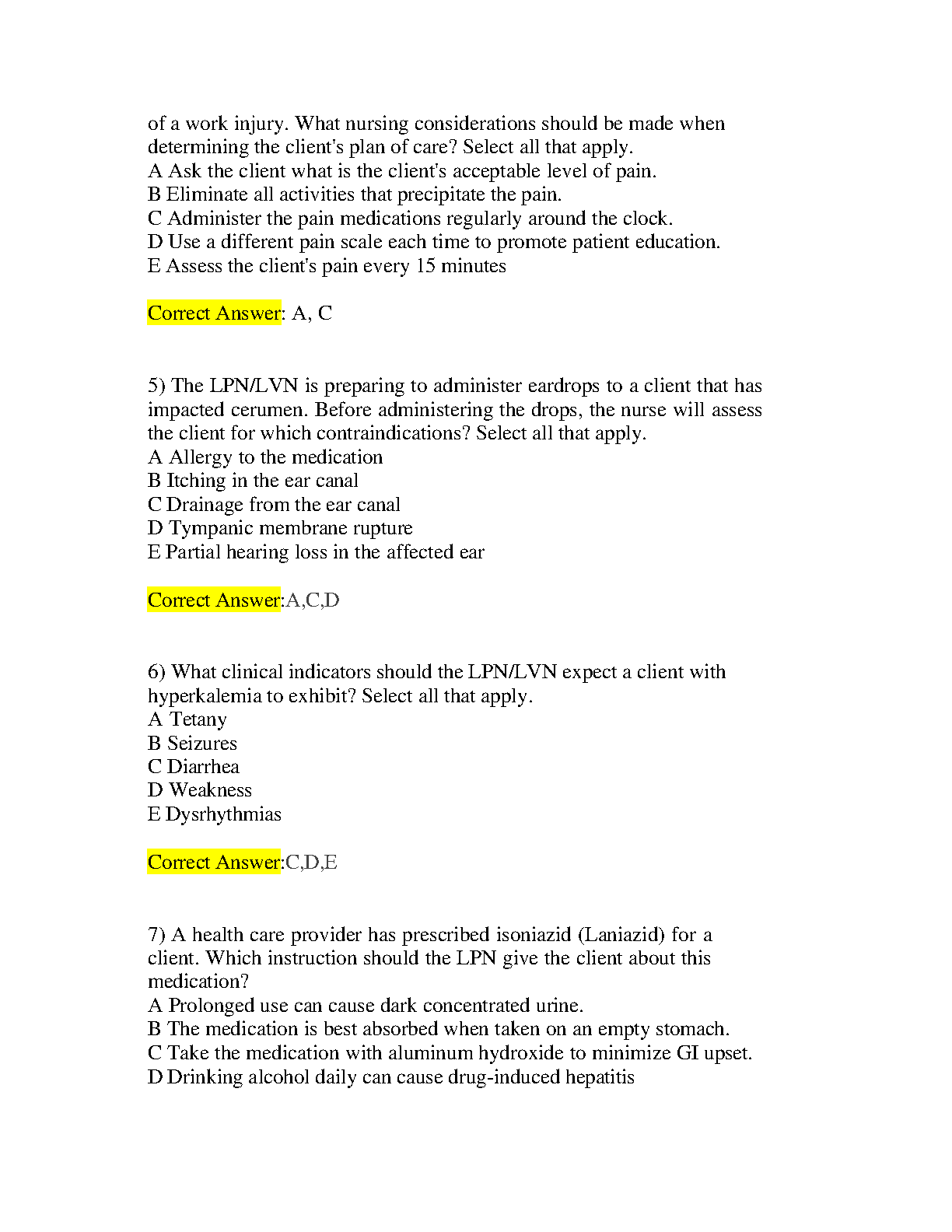 of a work injury. What nursing considerations should be made when determining the client's plan of care? Select all that apply.
A Ask the client what is the client's acceptable level of pain.
B Eliminate all activities that precipitate the pain.
C Administer the pain medications regularly around the clock.
D Use a different pain scale each time to promote patient education.
E Assess the client's pain every 15 minutes

Correct Answer: A, C

5) The LPN/LVN is preparing to administer eardrops to a client that has impacted cerumen. Before administering the drops, the nurse will assess the client for which contraindications? Select all that apply.
A Allergy to the medication
B Itching in the ear canal
C Drainage from the ear canal
D Tympanic membrane rupture
E Partial hearing loss in the affected ear

Correct Answer:A,C,D

6) What clinical indicators should the LPN/LVN expect a client with hyperkalemia to exhibit? Select all that apply.
A Tetany
B Seizures
C Diarrhea
D Weakness
E Dysrhythmias

Correct Answer:C,D,E

7) A health care provider has prescribed isoniazid (Laniazid) for a client. Which instruction should the LPN give the client about this medication?
A Prolonged use can cause dark concentrated urine.
B The medication is best absorbed when taken on an empty stomach.
C Take the medication with aluminum hydroxide to minimize GI upset.
D Drinking alcohol daily can cause drug-induced hepatitis